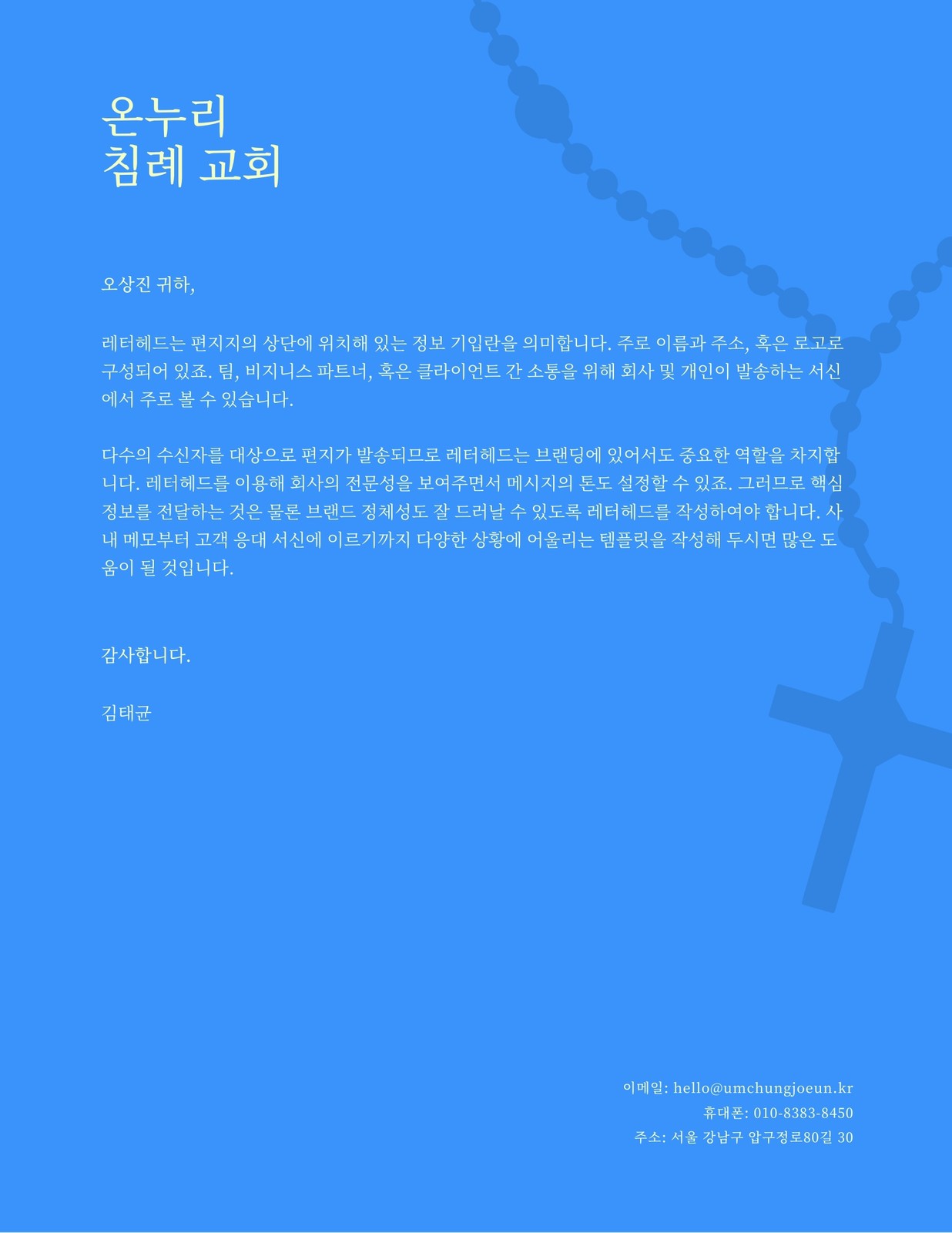 온누리
침례 교회

오상진 귀하,

레터헤드는 편지지의 상단에 위치해 있는 정보 기입란을 의미합니다. 주로 이름과 주소, 혹은 로고로 구성되어 있죠. 팀, 비지니스 파트너, 혹은 클라이언트 간 소통을 위해 회사 및 개인이 발송하는 서신에서 주로 볼 수 있습니다.

다수의 수신자를 대상으로 편지가 발송되므로 레터헤드는 브랜딩에 있어서도 중요한 역할을 차지합니다. 레터헤드를 이용해 회사의 전문성을 보여주면서 메시지의 톤도 설정할 수 있죠. 그러므로 핵심 정보를 전달하는 것은 물론 브랜드 정체성도 잘 드러날 수 있도록 레터헤드를 작성하여야 합니다. 사내 메모부터 고객 응대 서신에 이르기까지 다양한 상황에 어울리는 템플릿을 작성해 두시면 많은 도움이 될 것입니다.

감사합니다.

김태균

이메일: hello@umchungjoeun.kr
휴대폰: 010-8383-8450
주소: 서울 강남구 압구정로80길 30